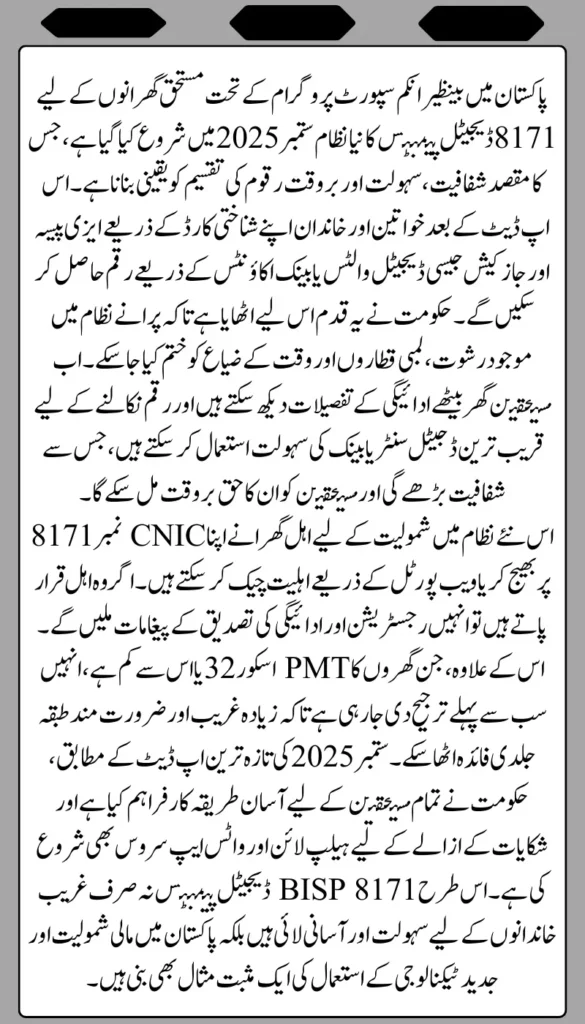 پاکستان میں بینظیر انکم سپورٹ پروگرام کے تحت مستحق گھرانوں کے لیے 8171 ڈیجیٹل پیمنٹس کا نیا نظام ستمبر 2025 میں شروع کیا گیا ہے، جس کا مقصد شفافیت، سہولت اور بروقت رقوم کی تقسیم کو یقینی بنانا ہے۔ اس اپ ڈیٹ کے بعد خواتین اور خاندان اپنے شناختی کارڈ کے ذریعے ایزی پیسہ اور جاز کیش جیسی ڈیجیٹل والٹس یا بینک اکاؤنٹس کے ذریعے رقم حاصل کر سکیں گے۔ حکومت نے یہ قدم اس لیے اٹھایا ہے تاکہ پرانے نظام میں موجود رشوت، لمبی قطاروں اور وقت کے ضیاع کو ختم کیا جا سکے۔ اب مستحقین گھر بیٹھے ادائیگی کے تفصیلات دیکھ سکتے ہیں اور رقم نکالنے کے لیے قریب ترین ڈیجیٹل سنٹر یا بینک کی سہولت استعمال کر سکتے ہیں، جس سے شفافیت بڑھے گی اور مستحقین کو ان کا حق بروقت مل سکے گا۔
اس نئے نظام میں شمولیت کے لیے اہل گھرانے اپنا CNIC نمبر 8171 پر بھیج کر یا ویب پورٹل کے ذریعے اہلیت چیک کر سکتے ہیں۔ اگر وہ اہل قرار پاتے ہیں تو انہیں رجسٹریشن اور ادائیگی کی تصدیق کے پیغامات ملیں گے۔ اس کے علاوہ، جن گھروں کا PMT اسکور 32 یا اس سے کم ہے، انہیں سب سے پہلے ترجیح دی جا رہی ہے تاکہ زیادہ غریب اور ضرورت مند طبقہ جلدی فائدہ اٹھا سکے۔ ستمبر 2025 کی تازہ ترین اپ ڈیٹ کے مطابق، حکومت نے تمام مستحقین کے لیے آسان طریقہ کار فراہم کیا ہے اور شکایات کے ازالے کے لیے ہیلپ لائن اور واٹس ایپ سروس بھی شروع کی ہے۔ اس طرح BISP 8171 ڈیجیٹل پیمنٹس نہ صرف غریب خاندانوں کے لیے سہولت اور آسانی لائی ہیں بلکہ پاکستان میں مالی شمولیت اور جدید ٹیکنالوجی کے استعمال کی ایک مثبت مثال بھی بنی ہیں۔